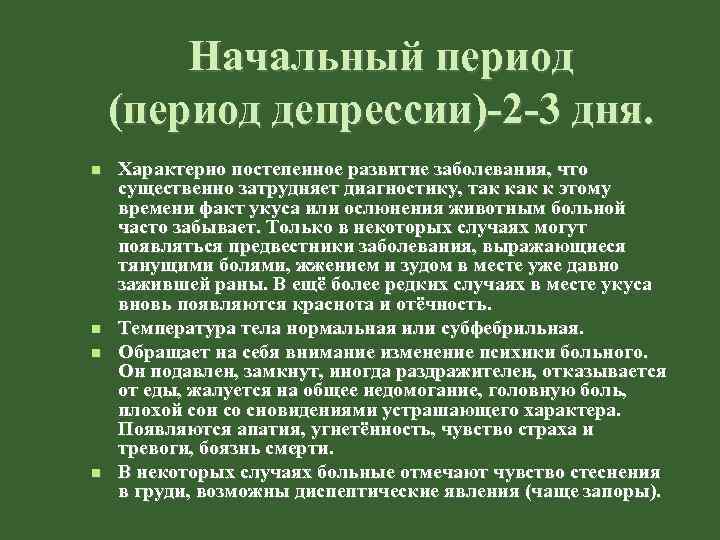 Начальный период
(период депрессии)-2-3 дня.

• Характерно постепенное развитие заболевания, что существенно затрудняет диагностику, так как к этому времени факт укуса или ослюнения животным больной часто забывает. Только в некоторых случаях могут появляться предвестники заболевания, выражающиеся тянущими болями, жжением и зудом в месте уже давно зажившей раны. В ещё более редких случаях в месте укуса вновь появляются краснота и отёчность.

• Температура тела нормальная или субфебрильная.

• Обращает на себя внимание изменение психики больного. Он подавлен, замкнут, иногда раздражителен, отказывается от еды, жалуется на общее недомогание, головную боль, плохой сон со сновидениями устрашающего характера. Появляются апатия, угнетённость, чувство страха и тревоги, боязнь смерти.

• В некоторых случаях больные отмечают чувство стеснения в груди, возможны диспептические явления (чаще запоры).